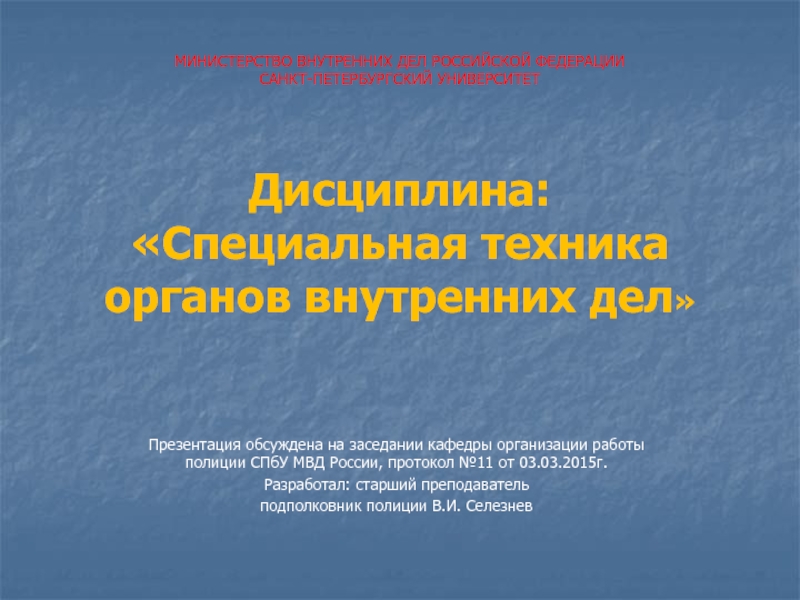 МИНИСТЕРСТВО ВНУТРЕННИХ ДЕЛ РОССИЙСКОЙ ФЕДЕРАЦИИ
САНКТ-ПЕТЕРБУРГСКИЙ УНИВЕРСИТЕТ

Дисциплина:
«Специальная техника органов внутренних дел»

Презентация обсуждена на заседании кафедры организации работы полиции СПбУ МВД России, протокол №11 от 03.03.2015г.

Разработал: старший преподаватель

подполковник полиции В.И. Селезнев